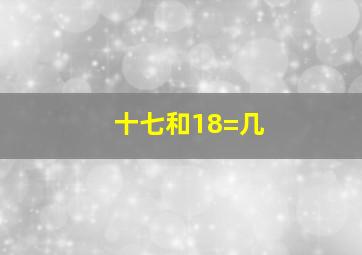 十七和18=几